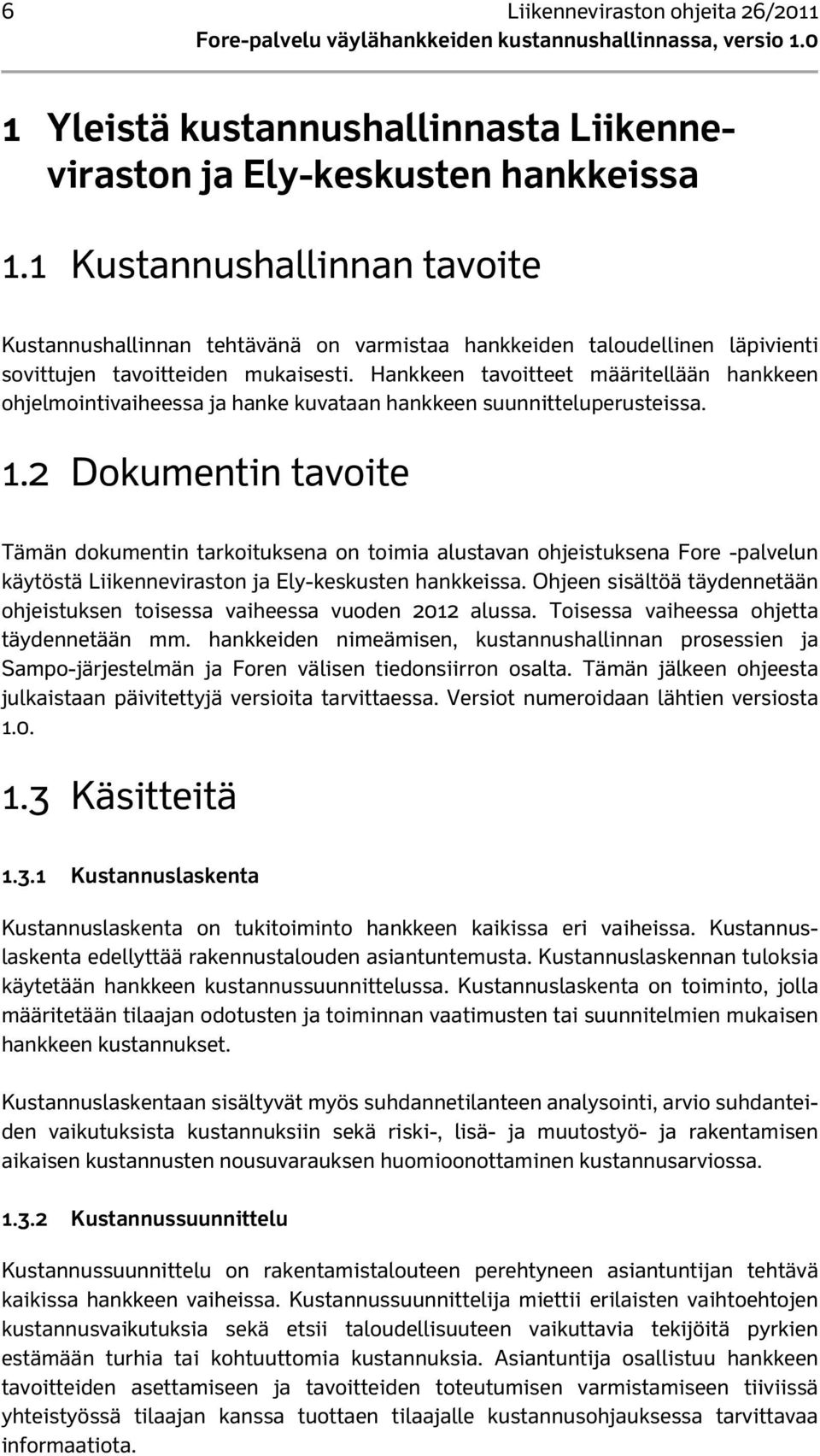 6 Liikenneviraston ohjeita 26/2011
Fore-palvelu väylähankkeiden kustannushallinnassa, versio 1.0

1 Yleistä kustannushallinnasta Liikenneviraston ja Ely-keskusten hankkeissa

1.1 Kustannushallinnan tavoite

Kustannushallinnan tehtävänä on varmistaa hankkeiden taloudellinen läpivienti sovittujen tavoitteiden mukaisesti. Hankkeen tavoitteet määritellään hankkeen ohjelmointivaiheessa ja hanke kuvataan hankkeen suunnitteluperusteissa.

1.2 Dokumentin tavoite

Tämän dokumentin tarkoituksena on toimia alustavan ohjeistuksena Fore -palvelun käytöstä Liikenneviraston ja Ely-keskusten hankkeissa. Ohjeen sisältöä täydennetään ohjeistuksen toisessa vaiheessa vuoden 2012 alussa. Toisessa vaiheessa ohjetta täydennetään mm. hankkeiden nimeämisen, kustannushallinnan prosessien ja Sampo-järjestelmän ja Foren välisen tiedonsiirron osalta. Tämän jälkeen ohjeesta julkaistaan päivitettyjä versioita tarvittaessa. Versiot numeroidaan lähtien versiosta 1.0.

1.3 Käsitteitä

1.3.1 Kustannuslaskenta

Kustannuslaskenta on tukitoiminto hankkeen kaikissa eri vaiheissa. Kustannuslaskenta edellyttää rakennustalouden asiantuntemusta. Kustannuslaskennan tuloksia käytetään hankkeen kustannussuunnittelussa. Kustannuslaskenta on toiminto, jolla määritetään tilaajan odotusten ja toiminnan vaatimusten tai suunnitelmien mukaisen hankkeen kustannukset.

Kustannuslaskentaan sisältyvät myös suhdannetilanteen analysointi, arvio suhdanteiden vaikutuksista kustannuksiin sekä riski-, lisä- ja muutostyö- ja rakentamisen aikaisen kustannusten nousuvarauksen huomioonottaminen kustannusarviossa.

1.3.2 Kustannussuunnittelu

Kustannussuunnittelu on rakentamistalouteen perehtyneen asiantuntijan tehtävä kaikissa hankkeen vaiheissa. Kustannussuunnittelija miettii erilaisten vaihtoehtojen kustannusvaikutuksia sekä etsii taloudellisuuteen vaikuttavia tekijöitä pyrkien estämään turhia tai kohtuuttomia kustannuksia. Asiantuntija osallistuu hankkeen tavoitteiden asettamiseen ja tavoitteiden toteutumisen varmistamiseen tiiviissä yhteistyössä tilaajan kanssa tuottaen tilaajalle kustannusohjauksessa tarvittavaa informaatiota.